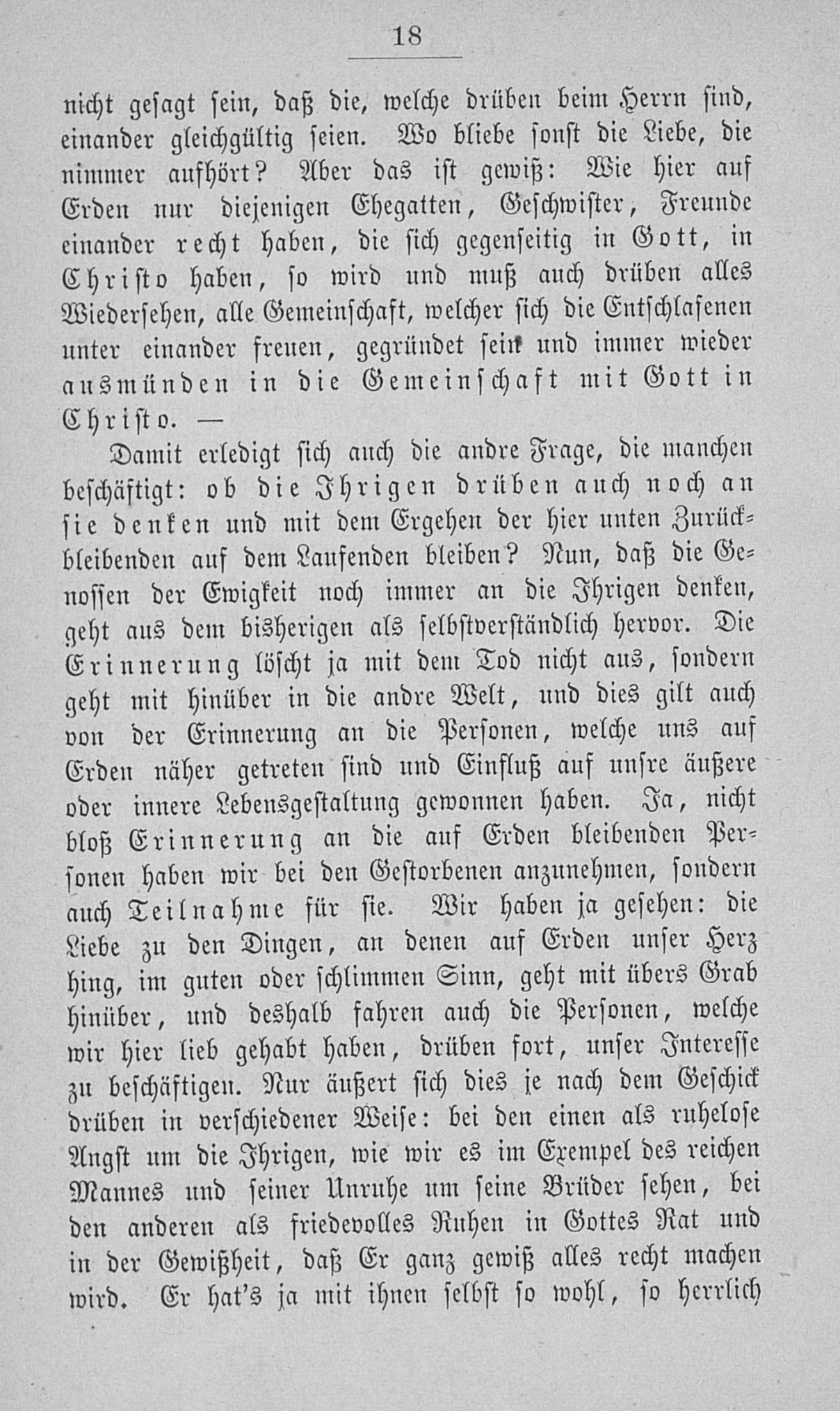 18

nicht gesagt sein, daß die, welche drüben beim Herrn sind, einander gleichgültig seien. Wo bliebe sonst die Liebe, die nimmer aufhört? Aber das ist gewiß: Wie hier auf Erden nur diejenigen Ehegatten, Geschwister, Freunde einander recht haben, die sich gegenseitig in Gott, in Christo haben, so wird und muß auch drüben alles Wiedersehen, alle Gemeinschaft, welcher sich die Entschlafenen unter einander freuen, gegründet sein und immer wieder ausmünden in die Gemeinschaft mit Gott in Christo. —

Damit erledigt sich auch die andre Frage, die manchen beschäftigt: ob die Ihrigen drüben auch noch an sie denken und mit dem Ergehen der hier unten Zurückbleibenden auf dem Laufenden bleiben? Nun, daß die Genossen der Ewigkeit noch immer an die Ihrigen denken, geht aus dem bisherigen als selbstverständlich hervor. Die Erinnerung löscht ja mit dem Tod nicht aus, sondern geht mit hinüber in die andre Welt, und dies gilt auch von der Erinnerung an die Personen, welche uns auf Erden näher getreten sind und Einfluß auf unsre äußere oder innere Lebensgestaltung gewonnen haben. Ja, nicht bloß Erinnerung an die auf Erden bleibenden Personen haben wir bei den Gestorbenen anzunehmen, sondern auch Teilnahme für sie. Wir haben ja gesehen: die Liebe zu den Dingen, an denen auf Erden unser Herz hing, im guten oder schlimmen Sinn, geht mit übers Grab hinüber, und deshalb fahren auch die Personen, welche wir hier lieb gehabt haben, drüben fort, unser Interesse zu beschäftigen. Nur äußert sich dies je nach dem Geschick drüben in verschiedener Weise: bei den einen als ruhelose Angst um die Ihrigen, wie wir es im Exempel des reichen Mannes und seiner Unruhe um seine Brüder sehen, bei den anderen als friedevolles Ruhen in Gottes Rat und in der Gewißheit, daß Er ganz gewiß alles recht machen wird. Er hat's ja mit ihnen selbst so wohl, so herrlich